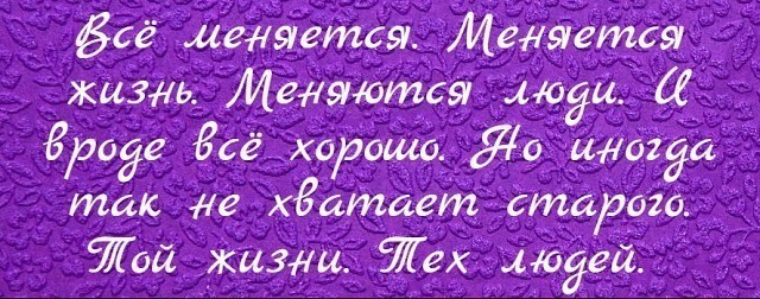 Всё меняется. Меняется жизнь. Меняются люди. И вроде всё хорошо. Но иногда так не хватает старого. Той жизни. Тех людей.